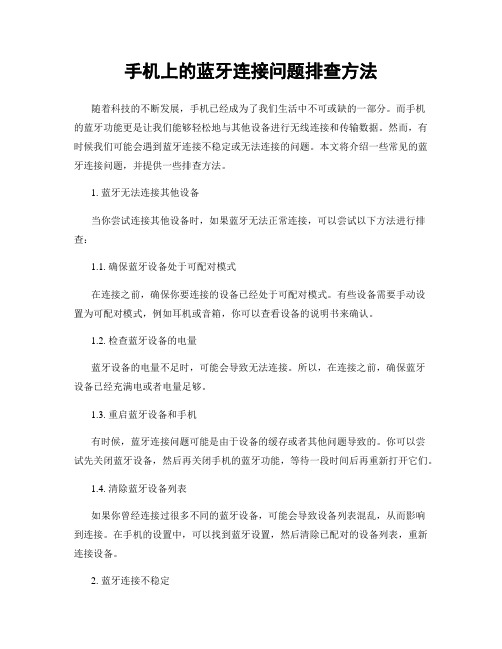 手机上的蓝牙连接问题排查方法

随着科技的不断发展，手机已经成为了我们生活中不可或缺的一部分。而手机的蓝牙功能更是让我们能够轻松地与其他设备进行无线连接和传输数据。然而，有时候我们可能会遇到蓝牙连接不稳定或无法连接的问题。本文将介绍一些常见的蓝牙连接问题，并提供一些排查方法。

1. 蓝牙无法连接其他设备

当你尝试连接其他设备时，如果蓝牙无法正常连接，可以尝试以下方法进行排查：

1.1. 确保蓝牙设备处于可配对模式

在连接之前，确保你要连接的设备已经处于可配对模式。有些设备需要手动设置为可配对模式，例如耳机或音箱，你可以查看设备的说明书来确认。

1.2. 检查蓝牙设备的电量

蓝牙设备的电量不足时，可能会导致无法连接。所以，在连接之前，确保蓝牙设备已经充满电或者电量足够。

1.3. 重启蓝牙设备和手机

有时候，蓝牙连接问题可能是由于设备的缓存或者其他问题导致的。你可以尝试先关闭蓝牙设备，然后再关闭手机的蓝牙功能，等待一段时间后再重新打开它们。

1.4. 清除蓝牙设备列表

如果你曾经连接过很多不同的蓝牙设备，可能会导致设备列表混乱，从而影响到连接。在手机的设置中，可以找到蓝牙设置，然后清除已配对的设备列表，重新连接设备。

2. 蓝牙连接不稳定